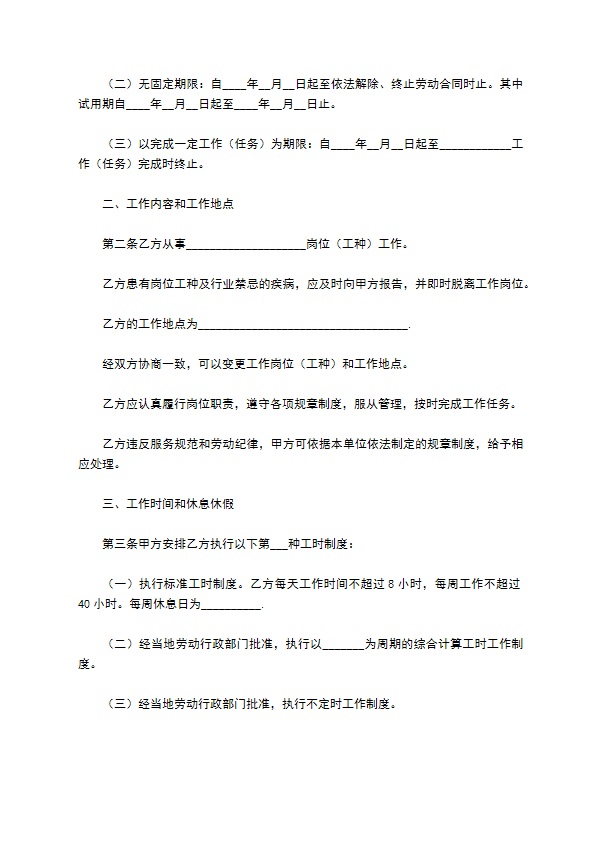 （二）无固定期限：自____年____月____日起至依法解除、终止劳动合同时止。其中试用期自____年____月____日起至____年____月____日止。

（三）以完成一定工作（任务）为期限：自____年____月____日起至____工作（任务）完成时终止。

二、工作内容和工作地点

第二条乙方从事____岗位（工种）工作。

乙方患有岗位工种及行业禁忌的疾病，应及时向甲方报告，并即时脱离工作岗位。

乙方的工作地点为____.

经双方协商一致，可以变更工作岗位（工种）和工作地点。

乙方应认真履行岗位职责，遵守各项规章制度，服从管理，按时完成工作任务。

乙方违反服务规范和劳动纪律，甲方可依据本单位依法制定的规章制度，给予相应处理。

三、工作时间和休息休假

第三条甲方安排乙方执行以下第____种工时制度：

（一）执行标准工时制度。乙方每天工作时间不超过8小时，每周工作不超过40小时。每周休息日为____.

（二）经当地劳动行政部门批准，执行以____为周期的综合计算工时工作制度。

（三）经当地劳动行政部门批准，执行不定时工作制度。